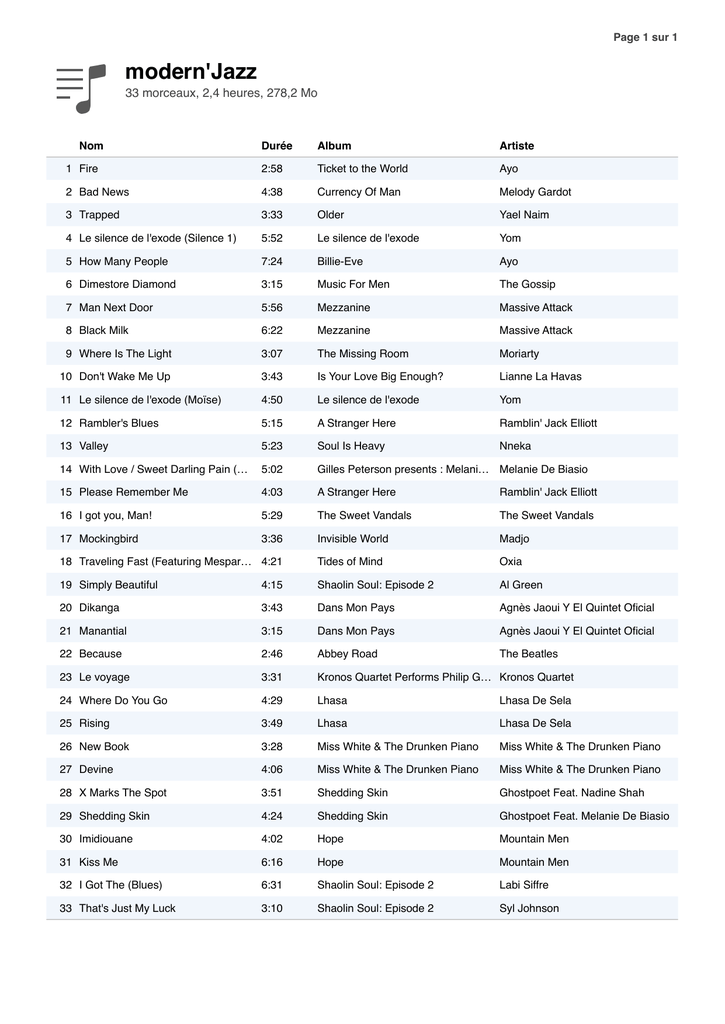 Page 1 sur 1

modern'Jazz
33 morceaux, 2,4 heures, 278,2 Mo

| | Nom | Durée | Album | Artiste |
|---|---|---|---|---|
| 1 | Fire | 2:58 | Ticket to the World | Ayo |
| 2 | Bad News | 4:38 | Currency Of Man | Melody Gardot |
| 3 | Trapped | 3:33 | Older | Yael Naim |
| 4 | Le silence de l'exode (Silence 1) | 5:52 | Le silence de l'exode | Yom |
| 5 | How Many People | 7:24 | Billie-Eve | Ayo |
| 6 | Dimestore Diamond | 3:15 | Music For Men | The Gossip |
| 7 | Man Next Door | 5:56 | Mezzanine | Massive Attack |
| 8 | Black Milk | 6:22 | Mezzanine | Massive Attack |
| 9 | Where Is The Light | 3:07 | The Missing Room | Moriarty |
| 10 | Don't Wake Me Up | 3:43 | Is Your Love Big Enough? | Lianne La Havas |
| 11 | Le silence de l'exode (Moïse) | 4:50 | Le silence de l'exode | Yom |
| 12 | Rambler's Blues | 5:15 | A Stranger Here | Ramblin' Jack Elliott |
| 13 | Valley | 5:23 | Soul Is Heavy | Nneka |
| 14 | With Love / Sweet Darling Pain (... | 5:02 | Gilles Peterson presents : Melani... | Melanie De Biasio |
| 15 | Please Remember Me | 4:03 | A Stranger Here | Ramblin' Jack Elliott |
| 16 | I got you, Man! | 5:29 | The Sweet Vandals | The Sweet Vandals |
| 17 | Mockingbird | 3:36 | Invisible World | Madjo |
| 18 | Traveling Fast (Featuring Mespar... | 4:21 | Tides of Mind | Oxia |
| 19 | Simply Beautiful | 4:15 | Shaolin Soul: Episode 2 | Al Green |
| 20 | Dikanga | 3:43 | Dans Mon Pays | Agnès Jaoui Y El Quintet Oficial |
| 21 | Manantial | 3:15 | Dans Mon Pays | Agnès Jaoui Y El Quintet Oficial |
| 22 | Because | 2:46 | Abbey Road | The Beatles |
| 23 | Le voyage | 3:31 | Kronos Quartet Performs Philip G... | Kronos Quartet |
| 24 | Where Do You Go | 4:29 | Lhasa | Lhasa De Sela |
| 25 | Rising | 3:49 | Lhasa | Lhasa De Sela |
| 26 | New Book | 3:28 | Miss White & The Drunken Piano | Miss White & The Drunken Piano |
| 27 | Devine | 4:06 | Miss White & The Drunken Piano | Miss White & The Drunken Piano |
| 28 | X Marks The Spot | 3:51 | Shedding Skin | Ghostpoet Feat. Nadine Shah |
| 29 | Shedding Skin | 4:24 | Shedding Skin | Ghostpoet Feat. Melanie De Biasio |
| 30 | Imidiouane | 4:02 | Hope | Mountain Men |
| 31 | Kiss Me | 6:16 | Hope | Mountain Men |
| 32 | I Got The (Blues) | 6:31 | Shaolin Soul: Episode 2 | Labi Siffre |
| 33 | That's Just My Luck | 3:10 | Shaolin Soul: Episode 2 | Syl Johnson |